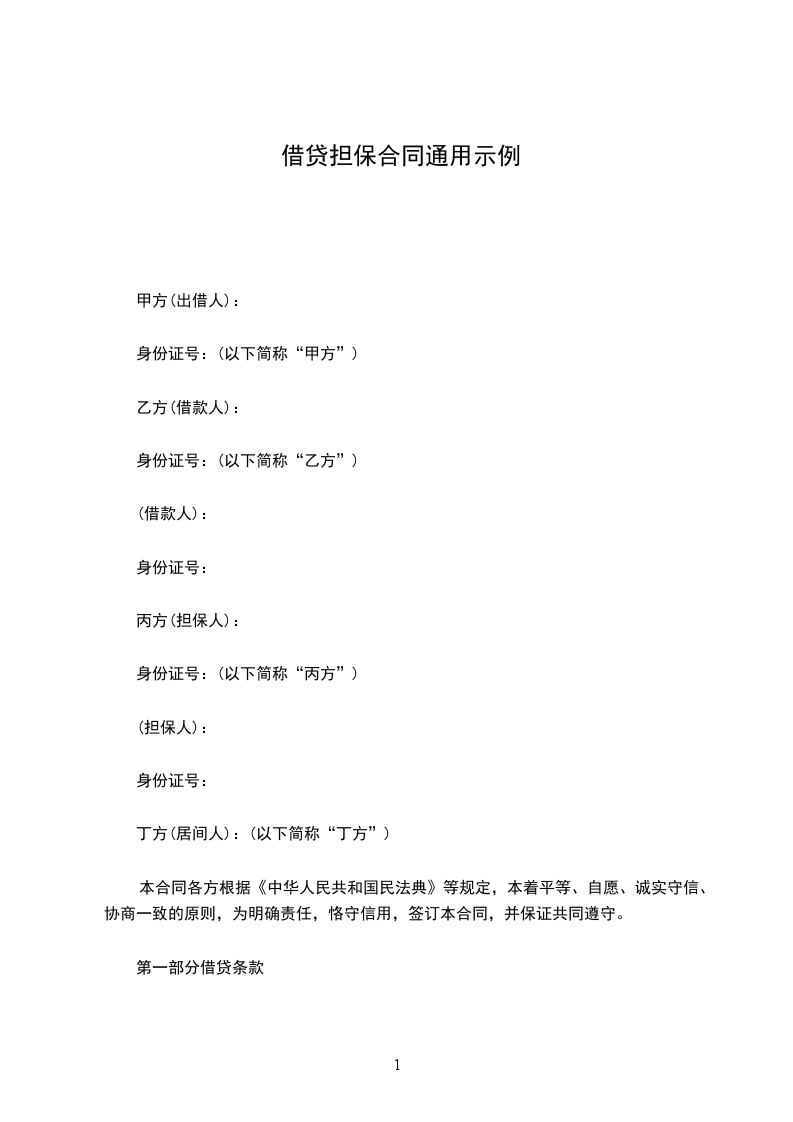 借贷担保合同通用示例

甲方(出借人)：

身份证号：(以下简称“甲方”)

乙方(借款人)：

身份证号：(以下简称“乙方”)

(借款人)：

身份证号：

丙方(担保人)：

身份证号：(以下简称“丙方”)

(担保人)：

身份证号：

丁方(居间人)：(以下简称“丁方”)

本合同各方根据《中华人民共和国民法典》等规定，本着平等、自愿、诚实守信、协商一致的原则，为明确责任，恪守信用，签订本合同，并保证共同遵守。

第一部分借贷条款

1